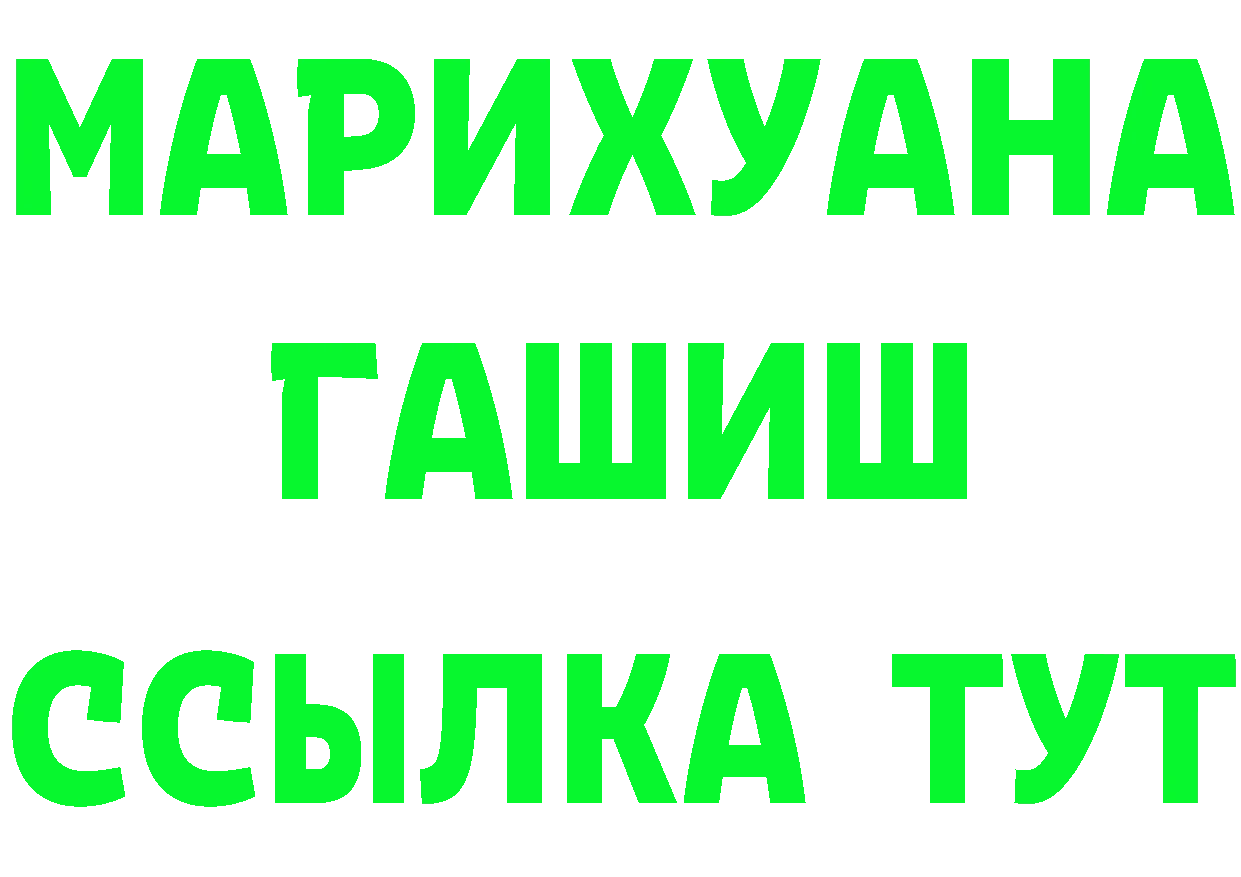 МАРИХУАНА
ГАШИШ
ССЫЛКА ТУТ